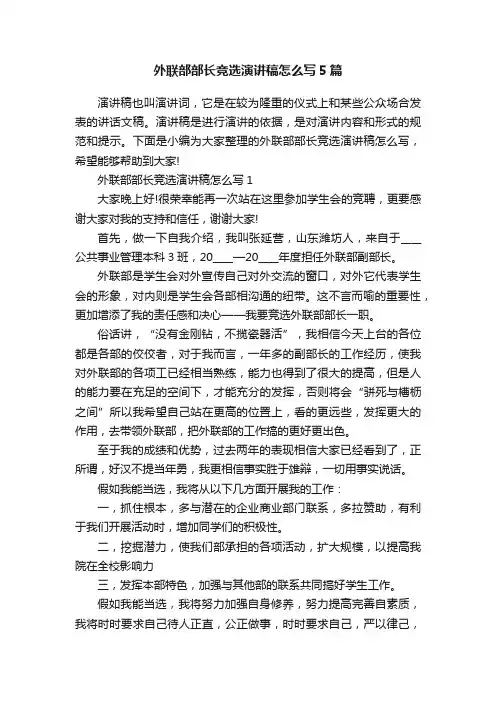 外联部部长竞选演讲稿怎么写5篇

演讲稿也叫演讲词，它是在较为隆重的仪式上和某些公众场合发表的讲话文稿。演讲稿是进行演讲的依据，是对演讲内容和形式的规范和提示。下面是小编为大家整理的外联部部长竞选演讲稿怎么写，希望能够帮助到大家!

外联部部长竞选演讲稿怎么写1

大家晚上好!很荣幸能再一次站在这里参加学生会的竞聘，更要感谢大家对我的支持和信任，谢谢大家!

首先，做一下自我介绍，我叫张延营，山东潍坊人，来自于____公共事业管理本科3班，20____—20____年度担任外联部副部长。

外联部是学生会对外宣传自己对外交流的窗口，对外它代表学生会的形象，对内则是学生会各部相沟通的纽带。这不言而喻的重要性，更加增添了我的责任感和决心——我要竞选外联部部长一职。

俗话讲，“没有金刚钻，不揽瓷器活”，我相信今天上台的各位都是各部的佼佼者，对于我而言，一年多的副部长的工作经历，使我对外联部的各项工已经相当熟练，能力也得到了很大的提高，但是人的能力要在充足的空间下，才能充分的发挥，否则将会“骈死与槽枥之间”所以我希望自己站在更高的位置上，看的更远些，发挥更大的作用，去带领外联部，把外联部的工作搞的更好更出色。

至于我的成绩和优势，过去两年的表现相信大家已经看到了，正所谓，好汉不提当年勇，我更相信事实胜于雄辩，一切用事实说话。

假如我能当选，我将从以下几方面开展我的工作：

一，抓住根本，多与潜在的企业商业部门联系，多拉赞助，有利于我们开展活动时，增加同学们的积极性。

二，挖掘潜力，使我们部承担的各项活动，扩大规模，以提高我院在全校影响力

三，发挥本部特色，加强与其他部的联系共同搞好学生工作。

假如我能当选，我将努力加强自身修养，努力提高完善自素质，我将时时要求自己待人正直，公正做事，时时要求自己，严以律己，